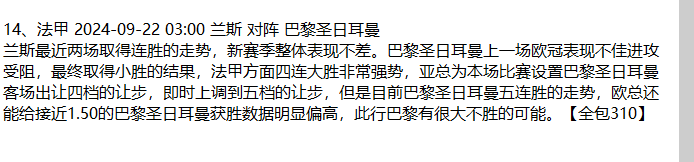 14、法甲 2024-09-22 03:00 兰斯 对阵 巴黎圣日耳曼
兰斯最近两场取得连胜的走势，新赛季整体表现不差。巴黎圣日耳曼上一场欧冠表现不佳进攻受阻，最终取得小胜的结果，法甲方面四连大胜非常强势，亚总为本场比赛设置巴黎圣日耳曼客场出让四档的让步，即时上调到五档的让步，但是目前巴黎圣日耳曼五连胜的走势，欧总还能给接近1.50的巴黎圣日耳曼获胜数据明显偏高，此行巴黎有很大不胜的可能。【全包310】